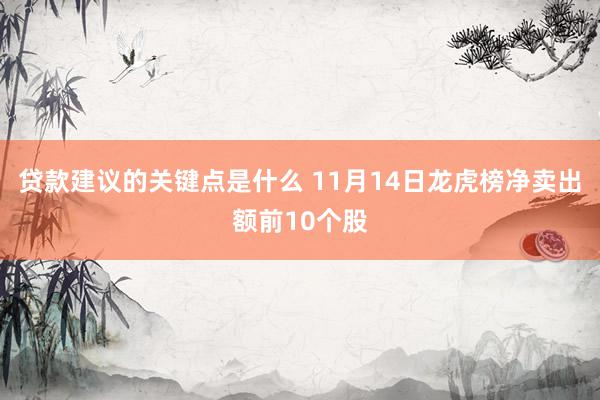 贷款建议的关键点是什么 11月14日龙虎榜净卖出额前10个股